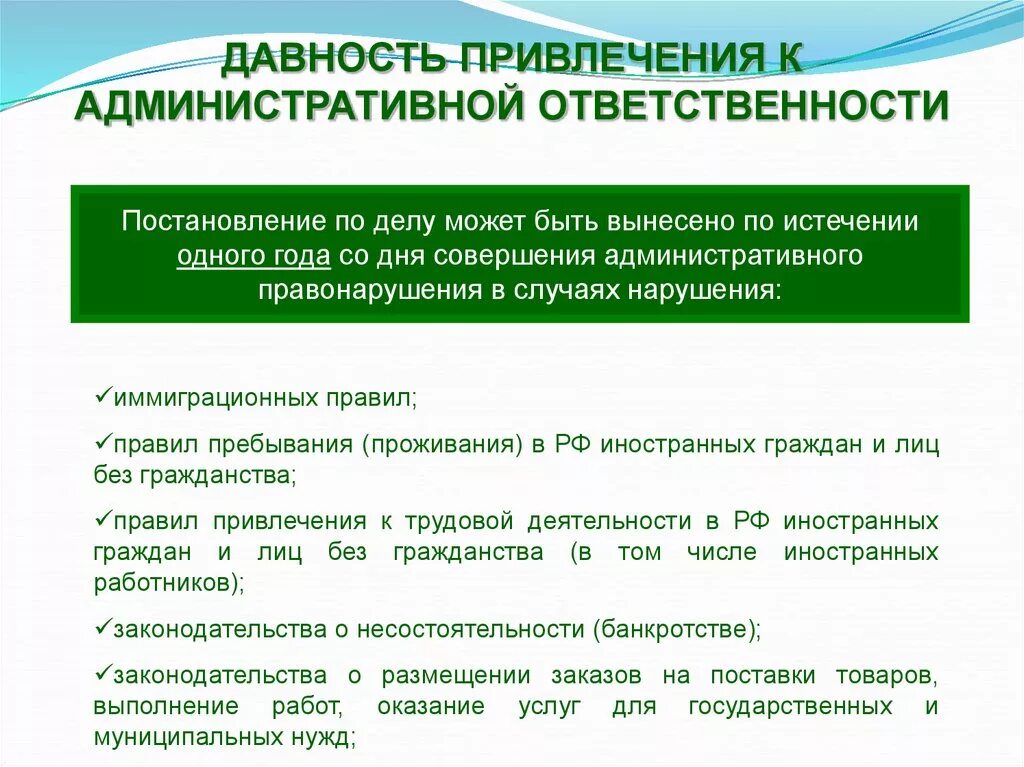 ДАВНОСТЬ ПРИВЛЕЧЕНИЯ К АДМИНИСТРАТИВНОЙ ОТВЕТСТВЕННОСТИ

Постановление по делу может быть вынесено по истечении одного года со дня совершения административного правонарушения в случаях нарушения:

✓иммиграционных правил;

✓правил пребывания (проживания) в РФ иностранных граждан и лиц без гражданства;

✓правил привлечения к трудовой деятельности в РФ иностранных граждан и лиц без гражданства (в том числе иностранных работников);

✓законодательства о несостоятельности (банкротстве);

✓законодательства о размещении заказов на поставки товаров, выполнение работ, оказание услуг для государственных и муниципальных нужд;